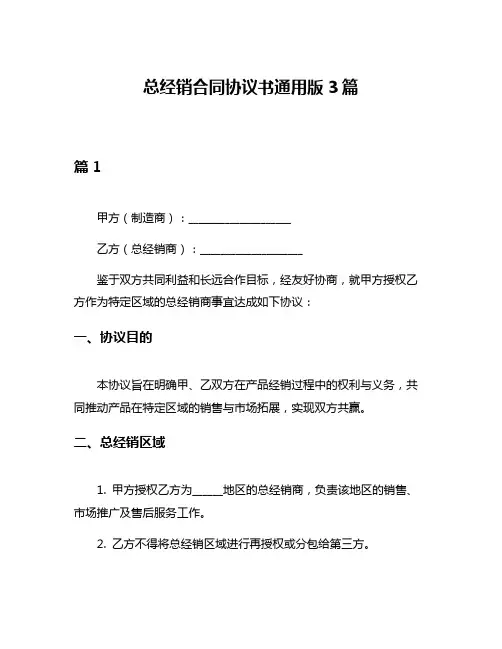 总经销合同协议书通用版 3 篇

篇 1

甲方（制造商）：__________________

乙方（总经销商）：__________________

鉴于双方共同利益和长远合作目标，经友好协商，就甲方授权乙方作为特定区域的总经销商事宜达成如下协议：

一、协议目的

本协议旨在明确甲、乙双方在产品经销过程中的权利与义务，共同推动产品在特定区域的销售与市场拓展，实现双方共赢。

二、总经销区域

1. 甲方授权乙方为_____地区的总经销商，负责该地区的销售、市场推广及售后服务工作。

2. 乙方不得将总经销区域进行再授权或分包给第三方。